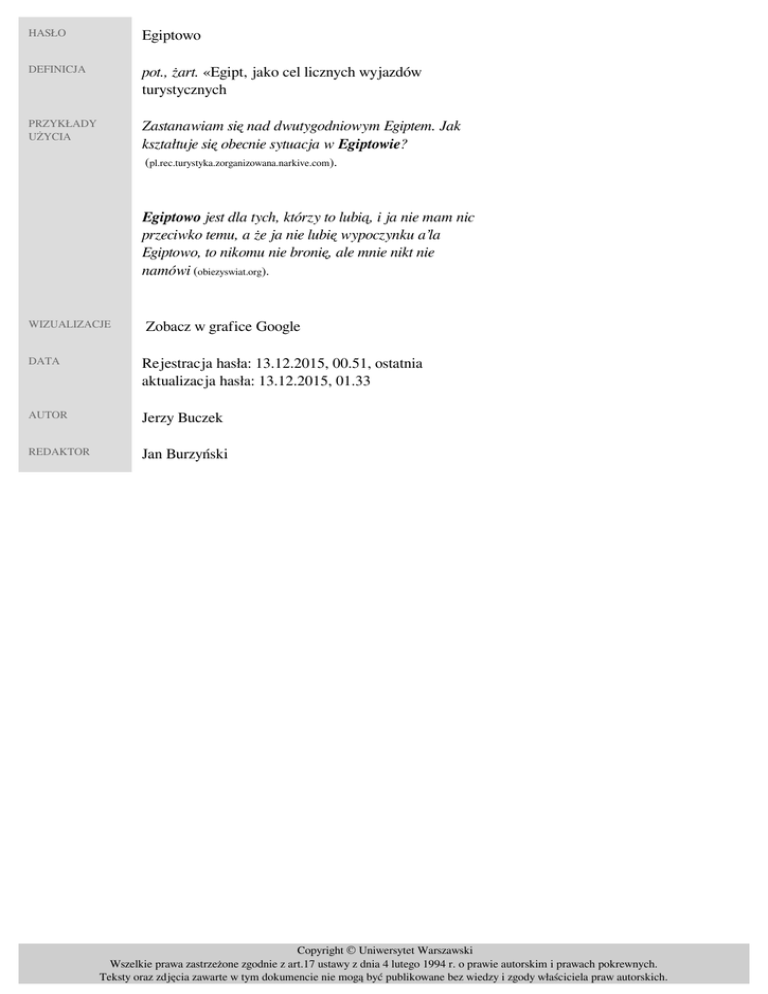 HASŁO
Egiptowo

DEFINICJA
pot., żart. «Egipt, jako cel licznych wyjazdów turystycznych

PRZYKŁADY UŻYCIA
Zastanawiam się nad dwutygodniowym Egiptem. Jak kształtuje się obecnie sytuacja w Egiptowie? (pl.rec.turystyka.zorganizowana.narkive.com).

Egiptowo jest dla tych, którzy to lubią, i ja nie mam nic przeciwko temu, a że ja nie lubię wypoczynku a'la Egiptowo, to nikomu nie bronię, ale mnie nikt nie namówi (obiezyswiat.org).

WIZUALIZACJE
Zobacz w grafice Google

DATA
Rejestracja hasła: 13.12.2015, 00.51, ostatnia aktualizacja hasła: 13.12.2015, 01.33

AUTOR
Jerzy Buczek

REDAKTOR
Jan Burzyński

Copyright © Uniwersytet Warszawski
Wszelkie prawa zastrzeżone zgodnie z art.17 ustawy z dnia 4 lutego 1994 r. o prawie autorskim i prawach pokrewnych.
Teksty oraz zdjęcia zawarte w tym dokumencie nie mogą być publikowane bez wiedzy i zgody właściciela praw autorskich.